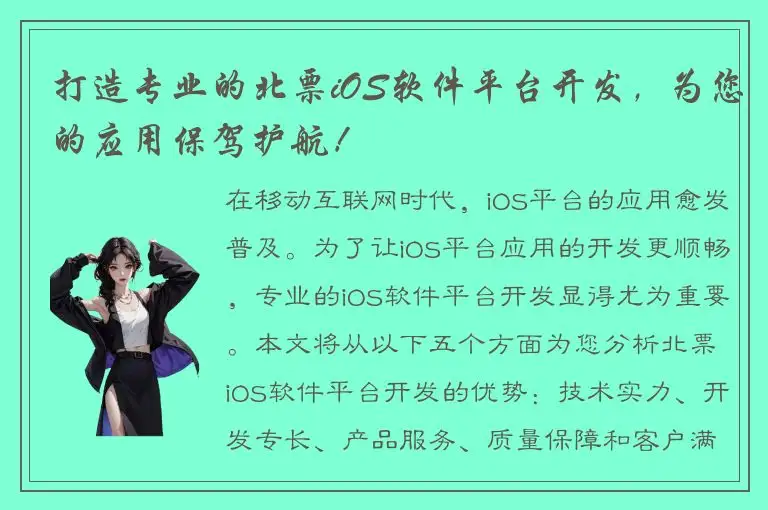 打造专业的北票iOS软件平台开发，为您的应用保驾护航！

在移动互联网时代，iOS平台的应用愈发普及。为了让iOS平台应用的开发更顺畅，专业的iOS软件平台开发显得尤为重要。本文将从以下五个方面为您分析北票iOS软件平台开发的优势：技术实力、开发专长、产品服务、质量保障和客户满